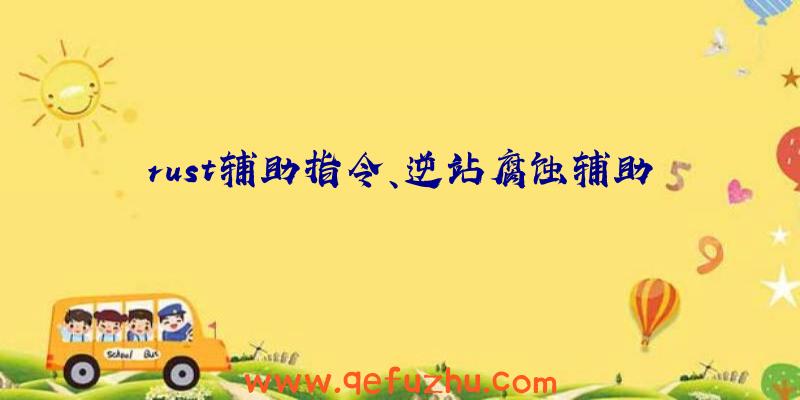 rust辅助指令、逆站腐蚀辅助

5

9

School Bus

www.qefuzhu.com